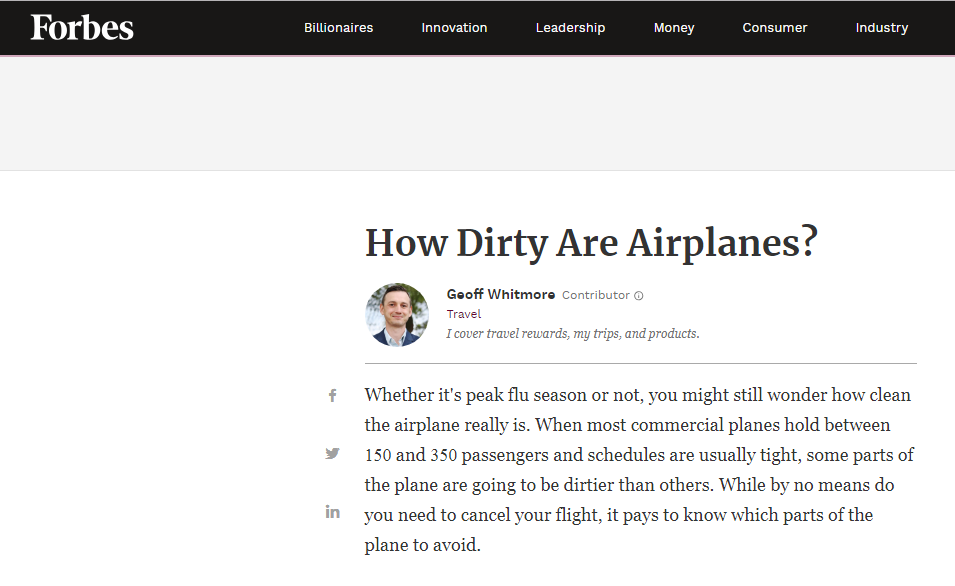 Forbes

Billionaires Innovation Leadership Money Consumer Industry

How Dirty Are Airplanes?

Geoff Whitmore Contributor
Travel
I cover travel rewards, my trips, and products.

Whether it's peak flu season or not, you might still wonder how clean the airplane really is. When most commercial planes hold between 150 and 350 passengers and schedules are usually tight, some parts of the plane are going to be dirtier than others. While by no means do you need to cancel your flight, it pays to know which parts of the plane to avoid.